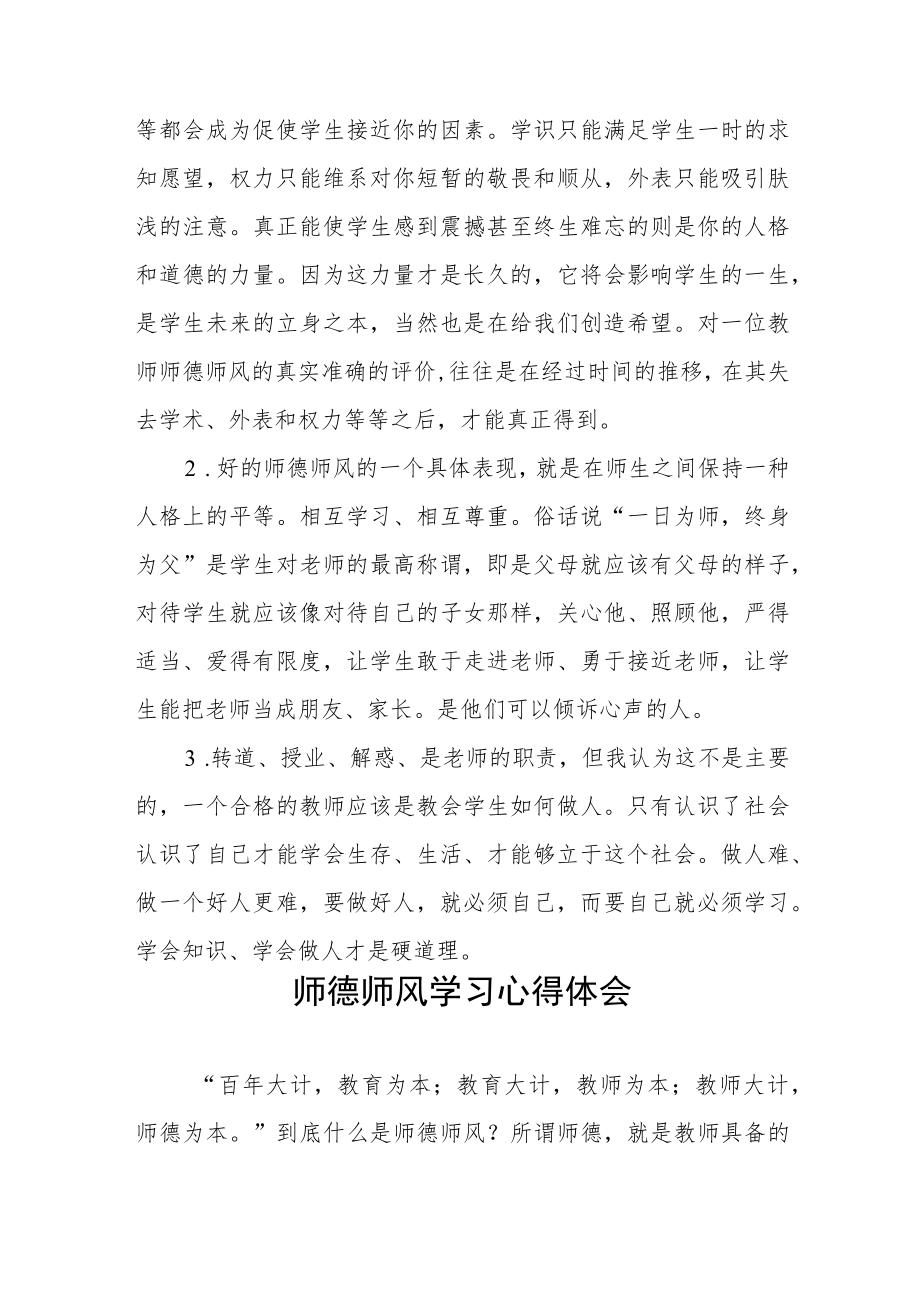 等都会成为促使学生接近你的因素。学识只能满足学生一时的求知愿望，权力只能维系对你短暂的敬畏和顺从，外表只能吸引肤浅的注意。真正能使学生感到震撼甚至终生难忘的则是你的人格和道德的力量。因为这力量才是长久的，它将会影响学生的一生，是学生未来的立身之本，当然也是在给我们创造希望。对一位教师师德师风的真实准确的评价,往往是在经过时间的推移，在其失去学术、外表和权力等等之后，才能真正得到。

2．好的师德师风的一个具体表现，就是在师生之间保持一种人格上的平等。相互学习、相互尊重。俗话说“一日为师，终身为父”是学生对老师的最高称谓，即是父母就应该有父母的样子，对待学生就应该像对待自己的子女那样，关心他、照顾他，严得适当、爱得有限度，让学生敢于走进老师、勇于接近老师，让学生能把老师当成朋友、家长。是他们可以倾诉心声的人。

3．转道、授业、解惑、是老师的职责，但我认为这不是主要的，一个合格的教师应该是教会学生如何做人。只有认识了社会认识了自己才能学会生存、生活、才能够立于这个社会。做人难、做一个好人更难，要做好人，就必须自己，而要自己就必须学习。学会知识、学会做人才是硬道理。

师德师风学习心得体会

“百年大计，教育为本；教育大计，教师为本；教师大计，师德为本。”到底什么是师德师风？所谓师德，就是教师具备的